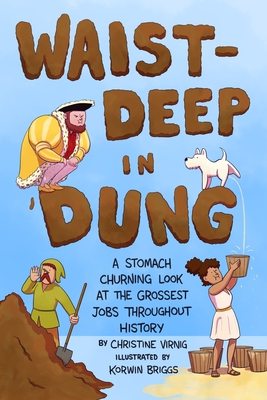 WAIST-DEEP IN DUNG

A STOMACH CHURNING LOOK AT THE GROSSEST JOBS THROUGHOUT HISTORY

BY CHRISTINE VIRNIG

ILLUSTRATED BY KORWIN BRIGGS